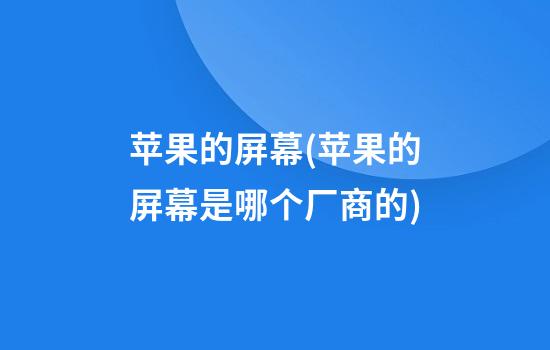 苹果的屏幕(苹果的屏幕是哪个厂商的)